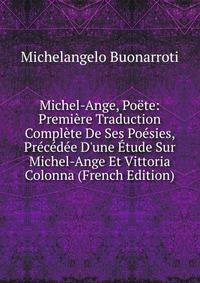 Michelangelo Buonarroti

Michel-Ange, Poëte: Première Traduction Complète De Ses Poésies, Précédée D'une Étude Sur Michel-Ange Et Vittoria Colonna (French Edition)